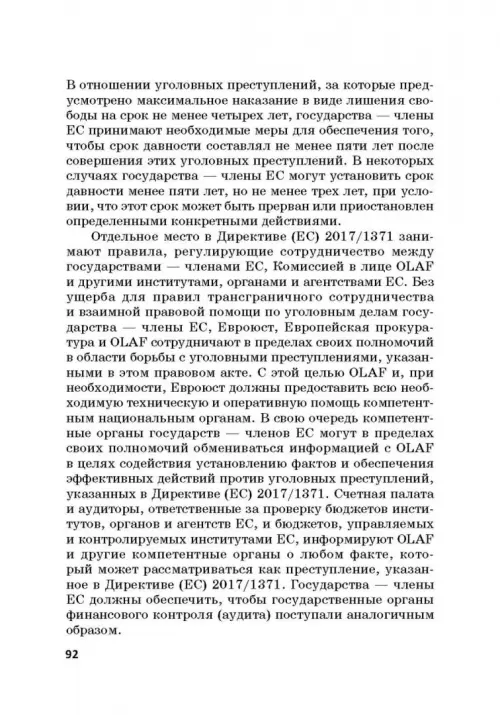 В отношении уголовных преступлений, за которые предусмотрено максимальное наказание в виде лишения свободы на срок не менее четырех лет, государства — члены ЕС принимают необходимые меры для обеспечения того, чтобы срок давности составлял не менее пяти лет после совершения этих уголовных преступлений. В некоторых случаях государства — члены ЕС могут установить срок давности менее пяти лет, но не менее трех лет, при условии, что этот срок может быть прерван или приостановлен определенными конкретными действиями.

Отдельное место в Директиве (ЕС) 2017/1371 занимают правила, регулирующие сотрудничество между государствами — членами ЕС, Комиссией в лице OLAF и другими институтами, органами и агентствами ЕС. Без ущерба для правил трансграничного сотрудничества и взаимной правовой помощи по уголовным делам государства — члены ЕС, Евроюст, Европейская прокуратура и OLAF сотрудничают в пределах своих полномочий в области борьбы с уголовными преступлениями, указанными в этом правовом акте. С этой целью OLAF и, при необходимости, Евроюст должны предоставить всю необходимую техническую и оперативную помощь компетентным национальным органам. В свою очередь компетентные органы государств — членов ЕС могут в пределах своих полномочий обмениваться информацией с OLAF в целях содействия установлению фактов и обеспечения эффективных действий против уголовных преступлений, указанных в Директиве (ЕС) 2017/1371. Счетная палата и аудиторы, ответственные за проверку бюджетов институтов, органов и агентств ЕС, и бюджетов, управляемых и контролируемых институтами ЕС, информируют OLAF и другие компетентные органы о любом факте, который может рассматриваться как преступление, указанное в Директиве (ЕС) 2017/1371. Государства — члены ЕС должны обеспечить, чтобы государственные органы финансового контроля (аудита) поступали аналогичным образом.

92